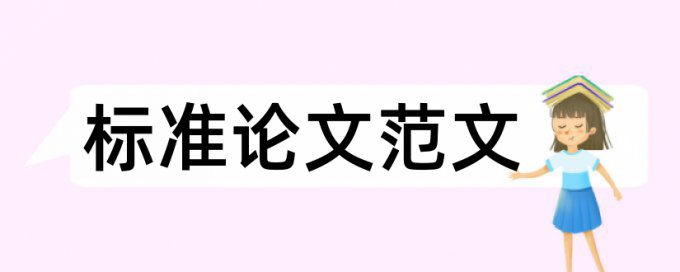 标准论文范文